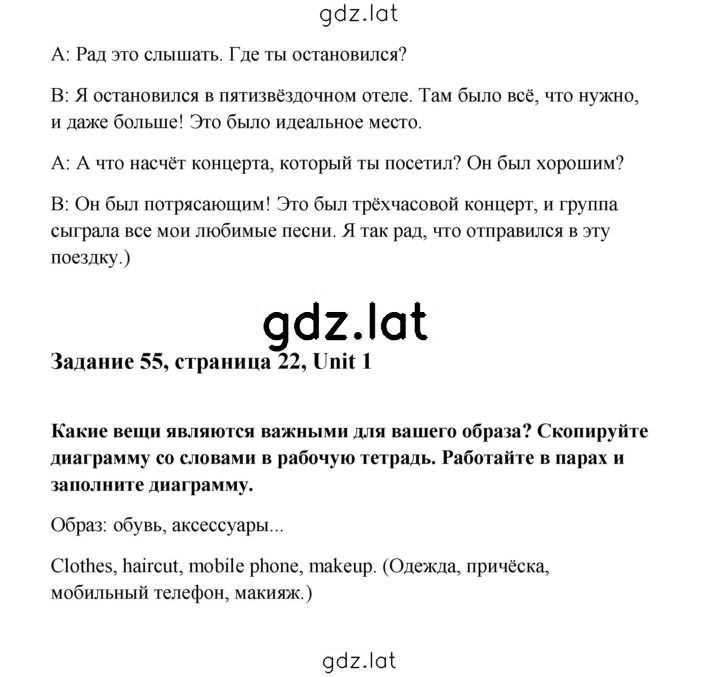 gdz.lat

A: Рад это слышать. Где ты остановился?

B: Я остановился в пятизвёздочном отеле. Там было всё, что нужно, и даже больше! Это было идеальное место.

A: А что насчёт концерта, который ты посетил? Он был хорошим?

B: Он был потрясающим! Это был трёхчасовой концерт, и группа сыграла все мои любимые песни. Я так рад, что отправился в эту поездку.)

gdz.lat

Задание 55, страница 22, Unit 1

Какие вещи являются важными для вашего образа? Скопируйте диаграмму со словами в рабочую тетрадь. Работайте в парах и заполните диаграмму.

Образ: обувь, аксессуары...

Clothes, haircut, mobile phone, makeup. (Одежда, причёска, мобильный телефон, макияж.)

gdz.lat